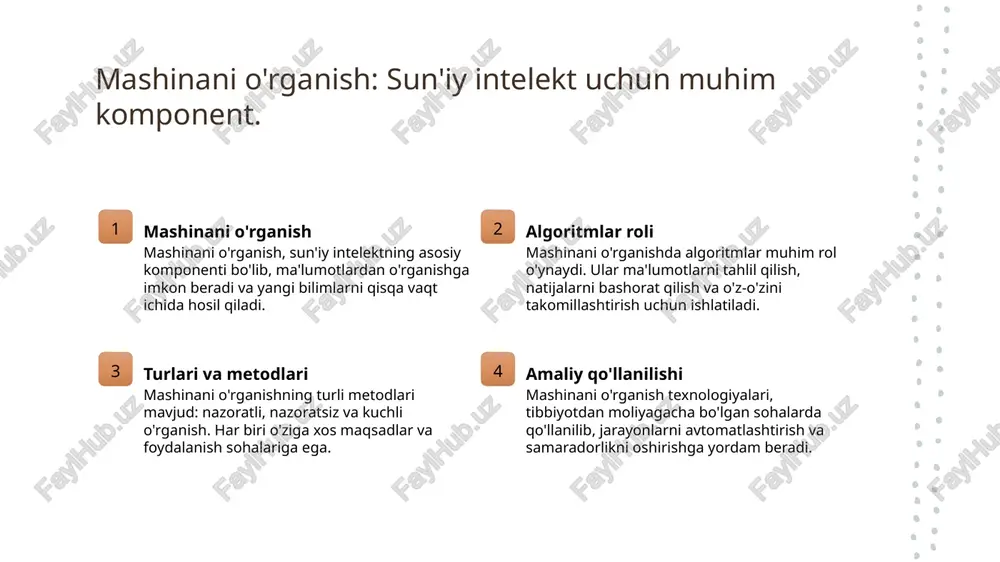 Mashinani o'rganish: Sun'iy intelekt uchun muhim komponent.

1

Mashinani o'rganish

Mashinani o'rganish, sun'iy intelektning asosiy komponenti bo'lib, ma'lumotlardan o'rganishga imkon beradi va yangi bilimlarni qisqa vaqt ichida hosil qiladi.

2

Algoritmlar roli

Mashinani o'rganishda algoritmlar muhim rol o'ynaydi. Ular ma'lumotlarni tahlil qilish, natijalarni bashorat qilish va o'z-o'zini takomillashtirish uchun ishlatiladi.

3

Turlari va metodlari

Mashinani o'rganishning turli metodlari mavjud: nazoratli, nazoratsiz va kuchli o'rganish. Har biri o'ziga xos maqsadlar va foydalanish sohalariga ega.

4

Amaliy qo'llanilishi

Mashinani o'rganish texnologiyalari, tibbiyotdan moliyagacha bo'lgan sohalarda qo'llanilib, jarayonlarni avtomatlashtirish va samaradorlikni oshirishga yordam beradi.

FaylHub.uz